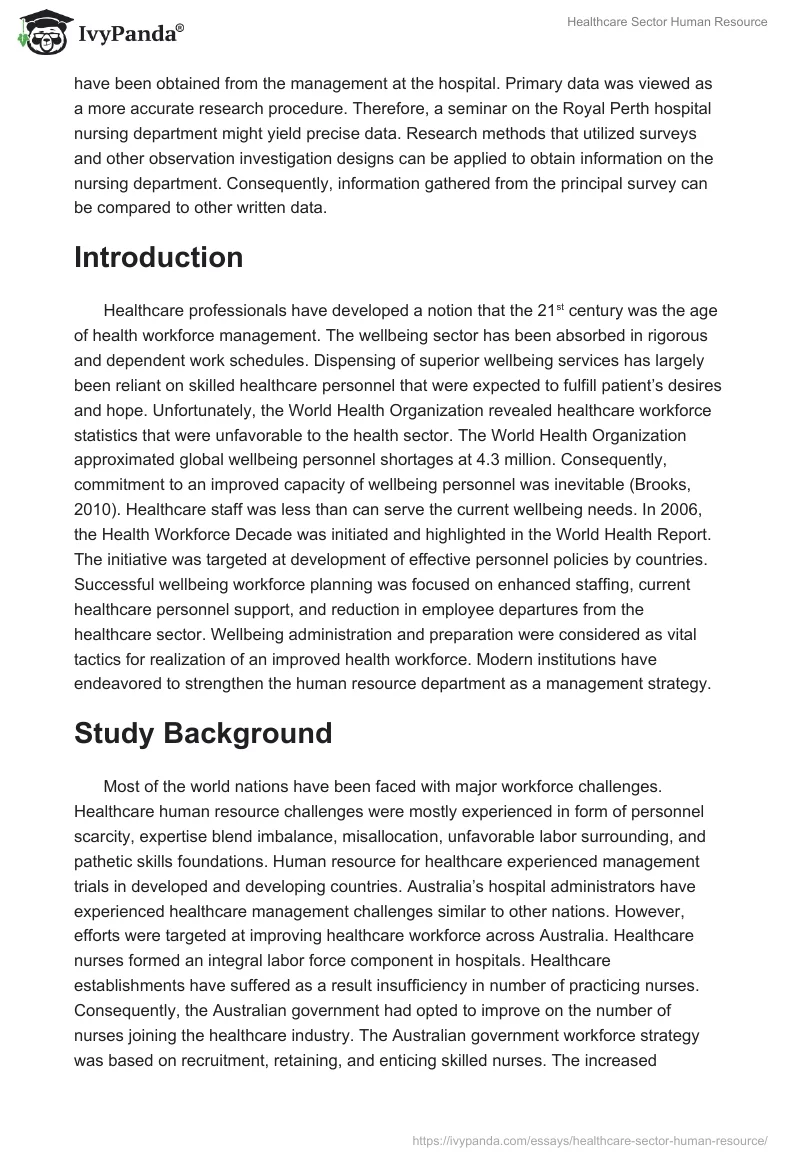 IvyPanda®

Healthcare Sector Human Resource

have been obtained from the management at the hospital. Primary data was viewed as a more accurate research procedure. Therefore, a seminar on the Royal Perth hospital nursing department might yield precise data. Research methods that utilized surveys and other observation investigation designs can be applied to obtain information on the nursing department. Consequently, information gathered from the principal survey can be compared to other written data.

Introduction

Healthcare professionals have developed a notion that the 21$^{st}$ century was the age of health workforce management. The wellbeing sector has been absorbed in rigorous and dependent work schedules. Dispensing of superior wellbeing services has largely been reliant on skilled healthcare personnel that were expected to fulfill patient's desires and hope. Unfortunately, the World Health Organization revealed healthcare workforce statistics that were unfavorable to the health sector. The World Health Organization approximated global wellbeing personnel shortages at 4.3 million. Consequently, commitment to an improved capacity of wellbeing personnel was inevitable (Brooks, 2010). Healthcare staff was less than can serve the current wellbeing needs. In 2006, the Health Workforce Decade was initiated and highlighted in the World Health Report. The initiative was targeted at development of effective personnel policies by countries. Successful wellbeing workforce planning was focused on enhanced staffing, current healthcare personnel support, and reduction in employee departures from the healthcare sector. Wellbeing administration and preparation were considered as vital tactics for realization of an improved health workforce. Modern institutions have endeavored to strengthen the human resource department as a management strategy.

Study Background

Most of the world nations have been faced with major workforce challenges. Healthcare human resource challenges were mostly experienced in form of personnel scarcity, expertise blend imbalance, misallocation, unfavorable labor surrounding, and pathetic skills foundations. Human resource for healthcare experienced management trials in developed and developing countries. Australia's hospital administrators have experienced healthcare management challenges similar to other nations. However, efforts were targeted at improving healthcare workforce across Australia. Healthcare nurses formed an integral labor force component in hospitals. Healthcare establishments have suffered as a result insufficiency in number of practicing nurses. Consequently, the Australian government had opted to improve on the number of nurses joining the healthcare industry. The Australian government workforce strategy was based on recruitment, retaining, and enticing skilled nurses. The increased

https://ivypanda.com/essays/healthcare-sector-human-resource/